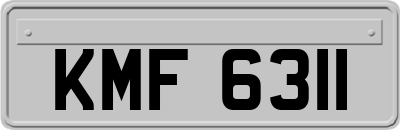 KMF 6311